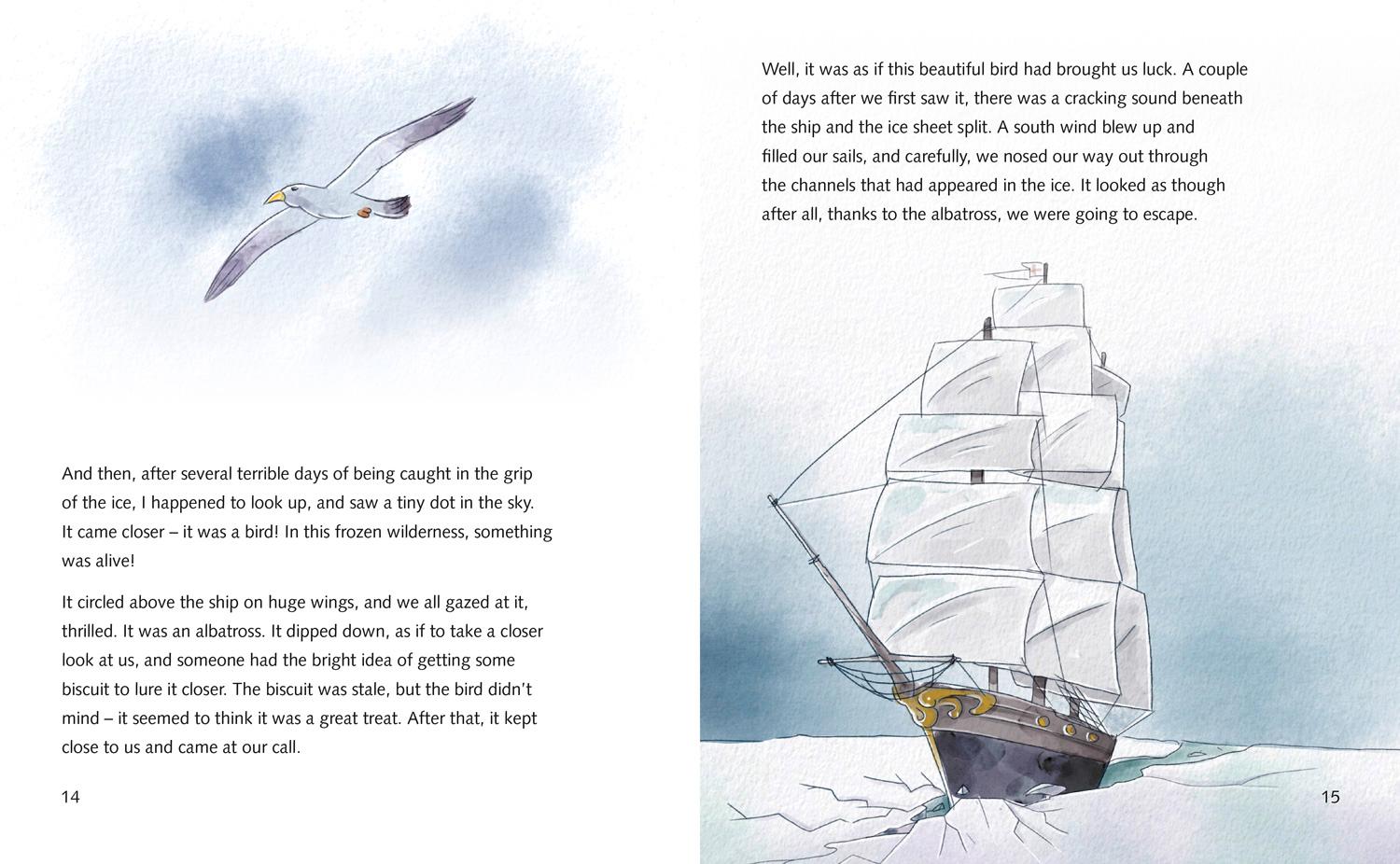 And then, after several terrible days of being caught in the grip of the ice, I happened to look up, and saw a tiny dot in the sky. It came closer – it was a bird! In this frozen wilderness, something was alive!

It circled above the ship on huge wings, and we all gazed at it, thrilled. It was an albatross. It dipped down, as if to take a closer look at us, and someone had the bright idea of getting some biscuit to lure it closer. The biscuit was stale, but the bird didn't mind – it seemed to think it was a great treat. After that, it kept close to us and came at our call.

14

Well, it was as if this beautiful bird had brought us luck. A couple of days after we first saw it, there was a cracking sound beneath the ship and the ice sheet split. A south wind blew up and filled our sails, and carefully, we nosed our way out through the channels that had appeared in the ice. It looked as though after all, thanks to the albatross, we were going to escape.

15